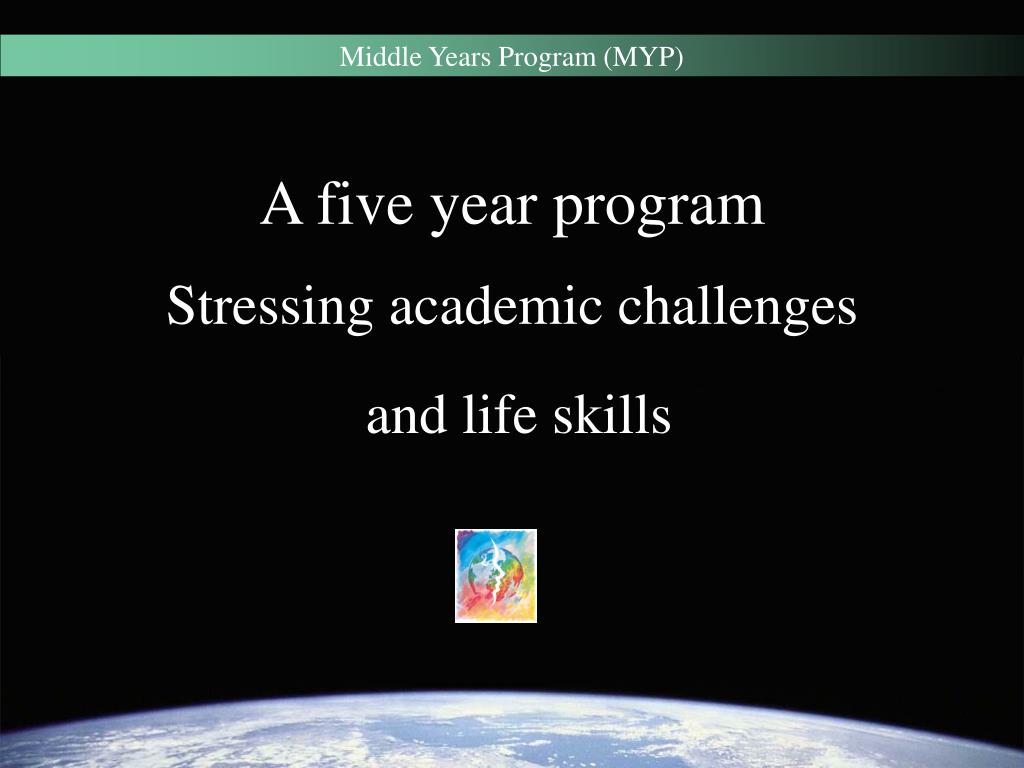 Middle Years Program (MYP)

A five year program

Stressing academic challenges

and life skills